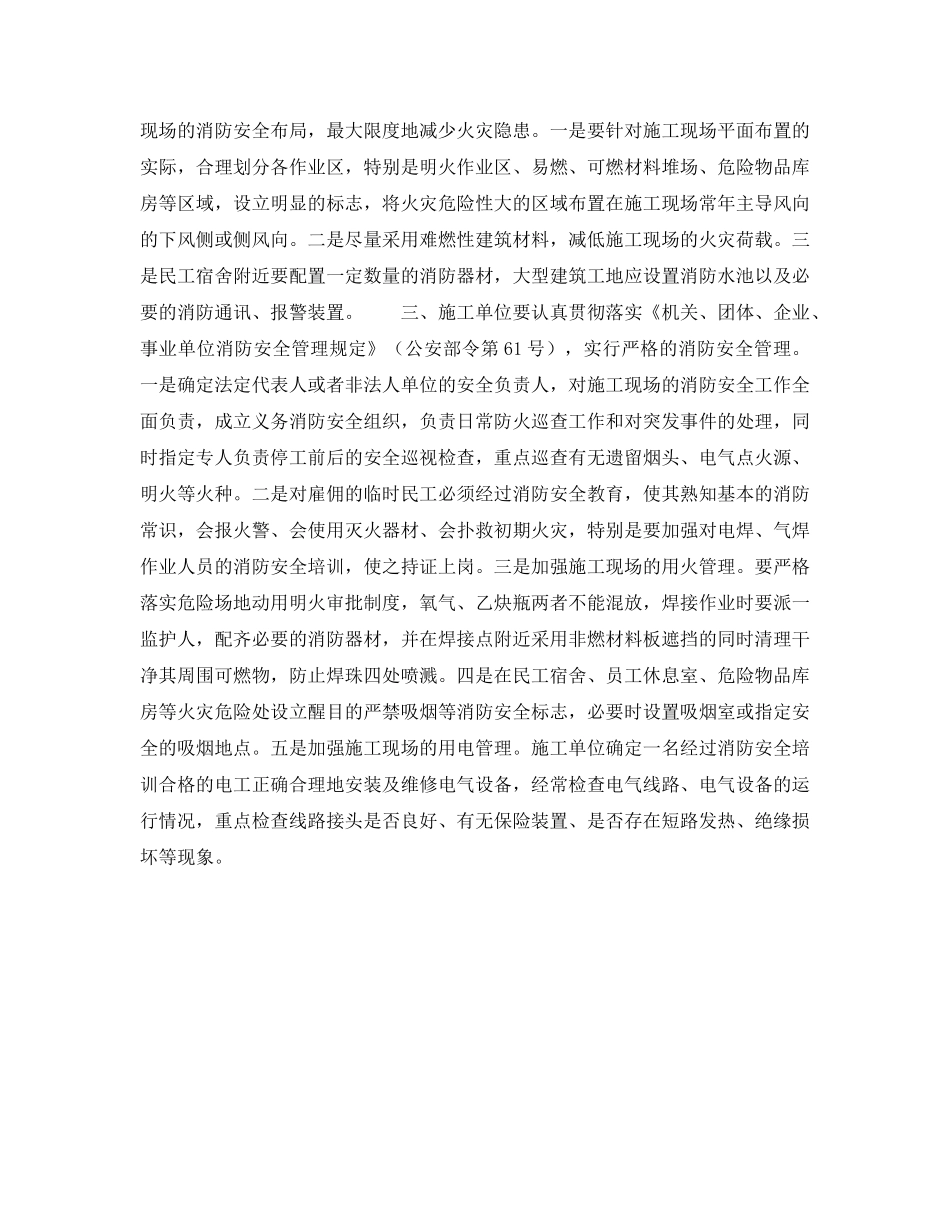 现场的消防安全布局，最大限度地减少火灾隐患。一是要针对施工现场平面布置的实际，合理划分各作业区，特别是明火作业区、易燃、可燃材料堆场、危险物品库房等区域，设立明显的标志，将火灾危险性大的区域布置在施工现场常年主导风向的下风侧或侧风向。二是尽量采用难燃性建筑材料，减低施工现场的火灾荷载。三是民工宿舍附近要配置一定数量的消防器材，大型建筑工地应设置消防水池以及必要的消防通讯、报警装置。 三、施工单位要认真贯彻落实《机关、团体、企业、事业单位消防安全管理规定》（公安部令第 61 号），实行严格的消防安全管理。一是确定法定代表人或者非法人单位的安全负责人，对施工现场的消防安全工作全面负责，成立义务消防安全组织，负责日常防火巡查工作和对突发事件的处理，同时指定专人负责停工前后的安全巡视检查，重点巡查有无遗留烟头、电气点火源、明火等火种。二是对雇佣的临时民工必须经过消防安全教育，使其熟知基本的消防常识，会报火警、会使用灭火器材、会扑救初期火灾，特别是要加强对电焊、气焊作业人员的消防安全培训，使之持证上岗。三是加强施工现场的用火管理。要严格落实危险场地动用明火审批制度，氧气、乙炔瓶两者不能混放，焊接作业时要派一监护人，配齐必要的消防器材，并在焊接点附近采用非燃材料板遮挡的同时清理干净其周围可燃物，防止焊珠四处喷溅。四是在民工宿舍、员工休息室、危险物品库房等火灾危险处设立醒目的严禁吸烟等消防安全标志，必要时设置吸烟室或指定安全的吸烟地点。五是加强施工现场的用电管理。施工单位确定一名经过消防安全培训合格的电工正确合理地安装及维修电气设备，经常检查电气线路、电气设备的运行情况，重点检查线路接头是否良好、有无保险装置、是否存在短路发热、绝缘损坏等现象。